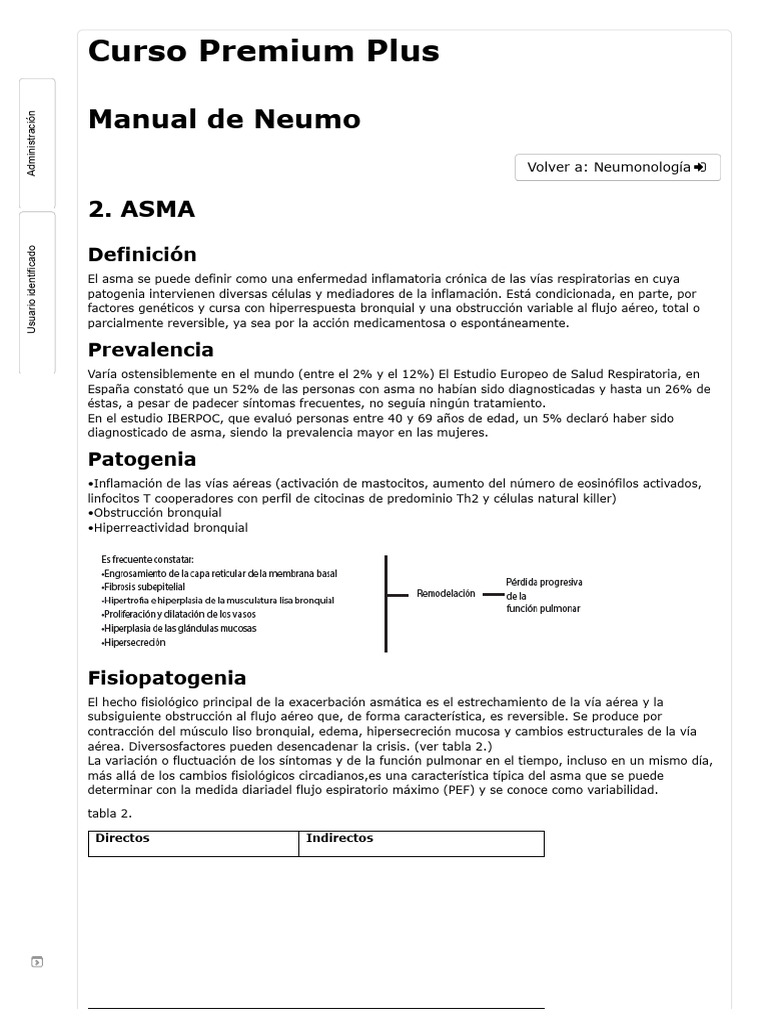 Administración

Usuario identificado

Curso Premium Plus

Manual de Neumo

Volver a: Neumonología

2. ASMA

Definición

El asma se puede definir como una enfermedad inflamatoria crónica de las vías respiratorias en cuya patogenia intervienen diversas células y mediadores de la inflamación. Está condicionada, en parte, por factores genéticos y cursa con hiperrespuesta bronquial y una obstrucción variable al flujo aéreo, total o parcialmente reversible, ya sea por la acción medicamentosa o espontáneamente.

Prevalencia

Varía ostensiblemente en el mundo (entre el 2% y el 12%) El Estudio Europeo de Salud Respiratoria, en España constató que un 52% de las personas con asma no habían sido diagnosticadas y hasta un 26% de éstas, a pesar de padecer síntomas frecuentes, no seguía ningún tratamiento.
En el estudio IBERPOC, que evaluó personas entre 40 y 69 años de edad, un 5% declaró haber sido diagnosticado de asma, siendo la prevalencia mayor en las mujeres.

Patogenia

•Inflamación de las vías aéreas (activación de mastocitos, aumento del número de eosinófilos activados, linfocitos T cooperadores con perfil de citocinas de predominio Th2 y células natural killer)
•Obstrucción bronquial
•Hiperreactividad bronquial

Es frecuente constatar:
•Engrosamiento de la capa reticular de la membrana basal
•Fibrosis subepitelial
•Hipertrofia e hiperplasia de la musculatura lisa bronquial
•Proliferación y dilatación de los vasos
•Hiperplasia de las glándulas mucosas
•Hipersecreción

Remodelación

Pérdida progresiva de la función pulmonar

Fisiopatogenia

El hecho fisiológico principal de la exacerbación asmática es el estrechamiento de la vía aérea y la subsiguiente obstrucción al flujo aéreo que, de forma característica, es reversible. Se produce por contracción del músculo liso bronquial, edema, hipersecreción mucosa y cambios estructurales de la vía aérea. Diversosfactores pueden desencadenar la crisis. (ver tabla 2.)
La variación o fluctuación de los síntomas y de la función pulmonar en el tiempo, incluso en un mismo día, más allá de los cambios fisiológicos circadianos,es una característica típica del asma que se puede determinar con la medida diariadel flujo espiratorio máximo (PEF) y se conoce como variabilidad.

tabla 2.

| Directos | Indirectos |
|---|---|